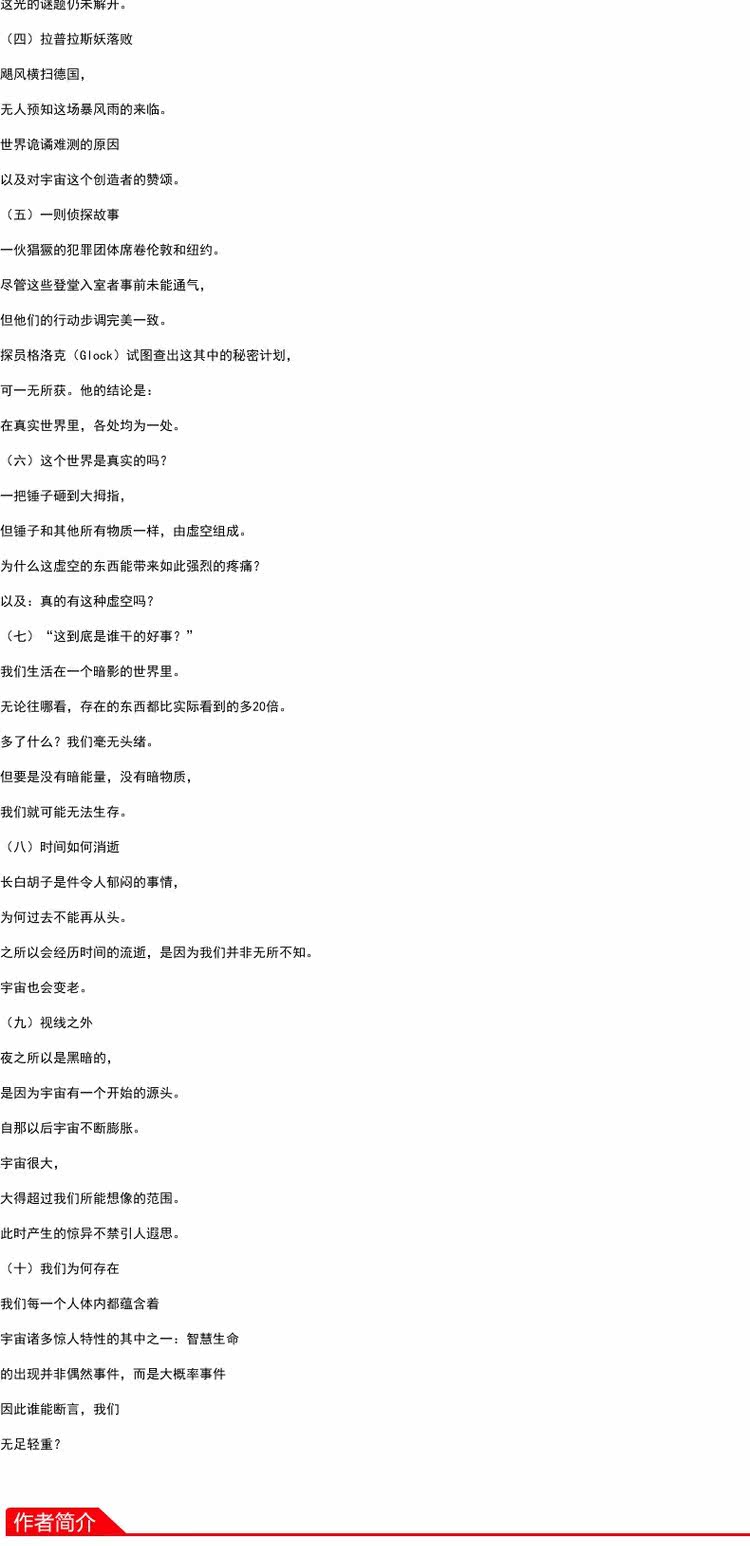 这光的谜题仍未解开。

（四）拉普拉斯妖落败

飓风横扫德国，

无人预知这场暴风雨的来临。

世界诡谲难测的原因

以及对宇宙这个创造者的赞颂。

（五）一则侦探故事

一伙猖獗的犯罪团体席卷伦敦和纽约。

尽管这些登堂入室者事前未能通气，

但他们的行动步调完美一致。

探员格洛克（Glock）试图查出这其中的秘密计划，

可一无所获。他的结论是：

在真实世界里，各处均为一处。

（六）这个世界是真实的吗？

一把锤子砸到大拇指，

但锤子和其他所有物质一样，由虚空组成。

为什么这虚空的东西能带来如此强烈的疼痛？

以及：真的有这种虚空吗？

（七）“这到底是谁干的好事？”

我们生活在一个暗影的世界里。

无论往哪看，存在的东西都比实际看到的多20倍。

多了什么？我们毫无头绪。

但要是没有暗能量，没有暗物质，

我们就可能无法生存。

（八）时间如何消逝

长白胡子是件令人郁闷的事情，

为何过去不能再从头。

之所以会经历时间的流逝，是因为我们并非无所不知。

宇宙也会变老。

（九）视线之外

夜之所以是黑暗的，

是因为宇宙有一个开始的源头。

自那以后宇宙不断膨胀。

宇宙很大，

大得超过我们所能想像的范围。

此时产生的惊异不禁引人遐思。

（十）我们为何存在

我们每一个人体内都蕴含着

宇宙诸多惊人特性的其中之一：智慧生命

的出现并非偶然事件，而是大概率事件

因此谁能断言，我们

无足轻重？

作者简介